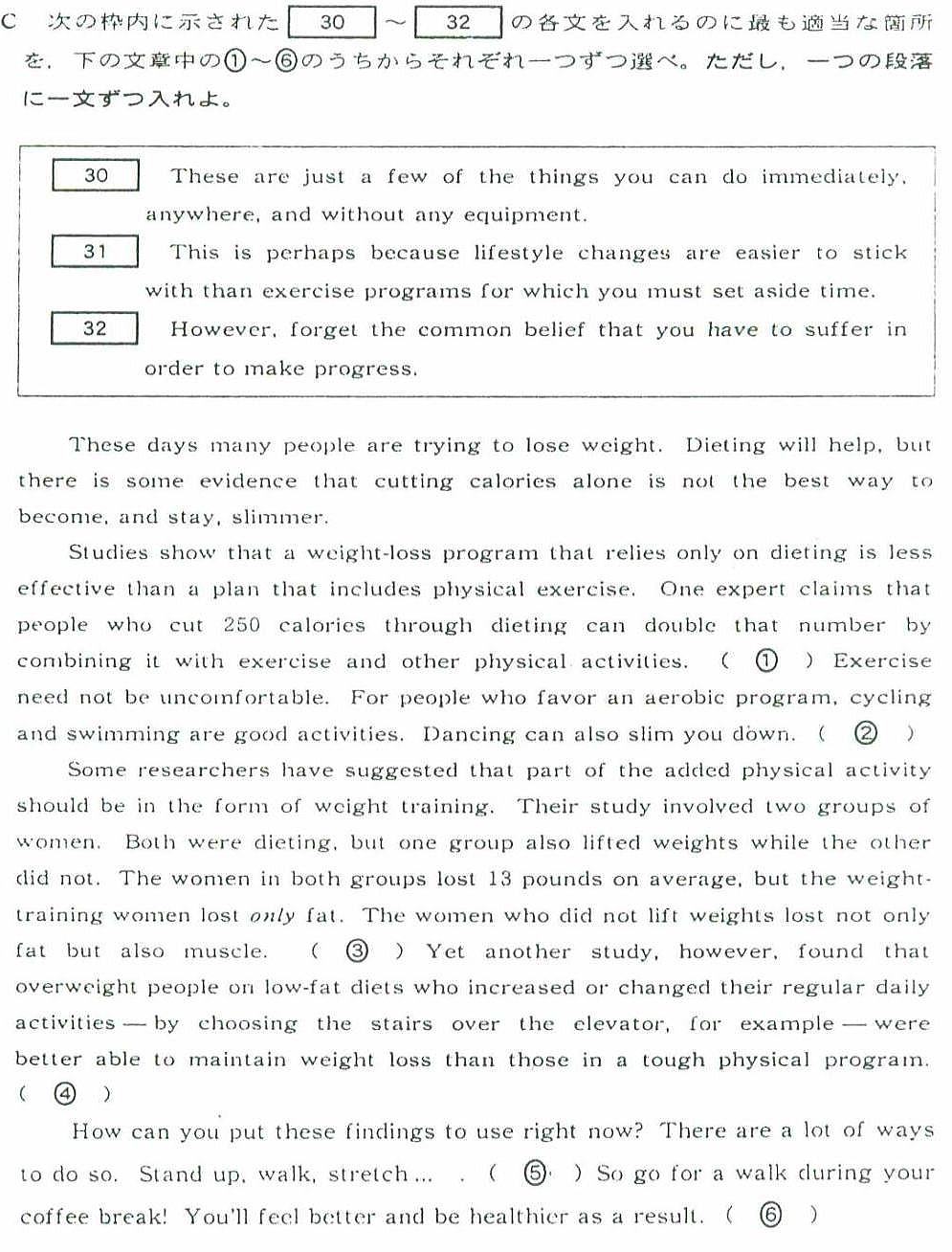 C 次の枠内に示された 30 ～ 32 の各文を入れるのに最も適当な箇所を，下の文章中の①～⑥のうちからそれぞれ一つずつ選べ。ただし，一つの段落に一文ずつ入れよ。

30 These are just a few of the things you can do immediately, anywhere, and without any equipment.
31 This is perhaps because lifestyle changes are easier to stick with than exercise programs for which you must set aside time.
32 However, forget the common belief that you have to suffer in order to make progress.

These days many people are trying to lose weight. Dieting will help, but there is some evidence that cutting calories alone is not the best way to become, and stay, slimmer.

Studies show that a weight-loss program that relies only on dieting is less effective than a plan that includes physical exercise. One expert claims that people who cut 250 calories through dieting can double that number by combining it with exercise and other physical activities. ( ① ) Exercise need not be uncomfortable. For people who favor an aerobic program, cycling and swimming are good activities. Dancing can also slim you down. ( ② )

Some researchers have suggested that part of the added physical activity should be in the form of weight training. Their study involved two groups of women. Both were dieting, but one group also lifted weights while the other did not. The women in both groups lost 13 pounds on average, but the weight-training women lost only fat. The women who did not lift weights lost not only fat but also muscle. ( ③ ) Yet another study, however, found that overweight people on low-fat diets who increased or changed their regular daily activities — by choosing the stairs over the elevator, for example — were better able to maintain weight loss than those in a tough physical program. ( ④ )

How can you put these findings to use right now? There are a lot of ways to do so. Stand up, walk, stretch ... . ( ⑤ ) So go for a walk during your coffee break! You'll feel better and be healthier as a result. ( ⑥ )